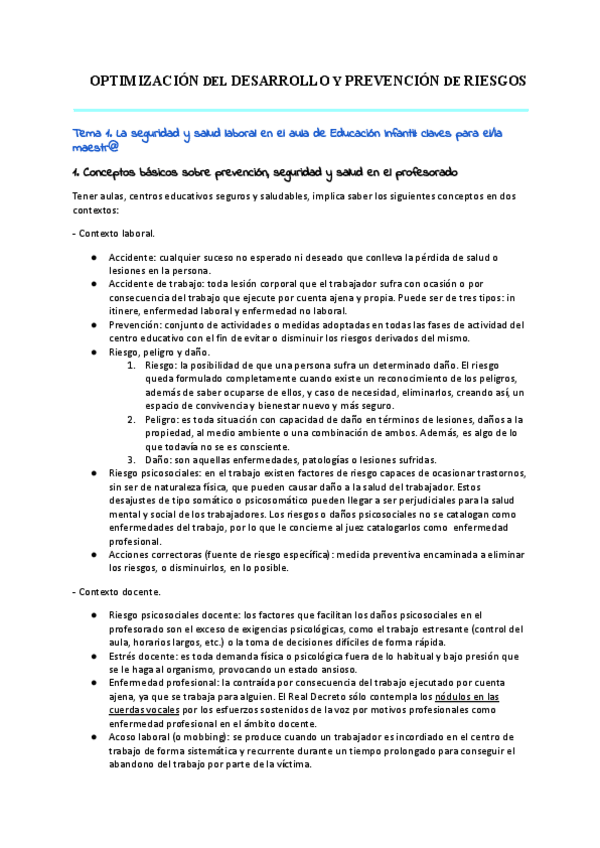 OPTIMIZACIÓN DEL DESARROLLO Y PREVENCIÓN DE RIESGOS

Tema 1. La seguridad y salud laboral en el aula de Educación Infantil: claves para el/la maestr@

1. Conceptos básicos sobre prevención, seguridad y salud en el profesorado

Tener aulas, centros educativos seguros y saludables, implica saber los siguientes conceptos en dos contextos:

- Contexto laboral.

● Accidente: cualquier suceso no esperado ni deseado que conlleva la pérdida de salud o lesiones en la persona.
● Accidente de trabajo: toda lesión corporal que el trabajador sufra con ocasión o por consecuencia del trabajo que ejecute por cuenta ajena y propia. Puede ser de tres tipos: in itinere, enfermedad laboral y enfermedad no laboral.
● Prevención: conjunto de actividades o medidas adoptadas en todas las fases de actividad del centro educativo con el fin de evitar o disminuir los riesgos derivados del mismo.
● Riesgo, peligro y daño.
1. Riesgo: la posibilidad de que una persona sufra un determinado daño. El riesgo queda formulado completamente cuando existe un reconocimiento de los peligros, además de saber ocuparse de ellos, y caso de necesidad, eliminarlos, creando así, un espacio de convivencia y bienestar nuevo y más seguro.
2. Peligro: es toda situación con capacidad de daño en términos de lesiones, daños a la propiedad, al medio ambiente o una combinación de ambos. Además, es algo de lo que todavía no se es consciente.
3. Daño: son aquellas enfermedades, patologías o lesiones sufridas.
● Riesgo psicosociales: en el trabajo existen factores de riesgo capaces de ocasionar trastornos, sin ser de naturaleza física, que pueden causar daño a la salud del trabajador. Estos desajustes de tipo somático o psicosomático pueden llegar a ser perjudiciales para la salud mental y social de los trabajadores. Los riesgos o daños psicosociales no se catalogan como enfermedades del trabajo, por lo que le concierne al juez catalogarlos como enfermedad profesional.
● Acciones correctoras (fuente de riesgo específica): medida preventiva encaminada a eliminar los riesgos, o disminuirlos, en lo posible.

- Contexto docente.

● Riesgo psicosociales docente: los factores que facilitan los daños psicosociales en el profesorado son el exceso de exigencias psicológicas, como el trabajo estresante (control del aula, horarios largos, etc.) o la toma de decisiones difíciles de forma rápida.
● Estrés docente: es toda demanda física o psicológica fuera de lo habitual y bajo presión que se le haga al organismo, provocando un estado ansioso.
● Enfermedad profesional: la contraída por consecuencia del trabajo ejecutado por cuenta ajena, ya que se trabaja para alguien. El Real Decreto sólo contempla los nódulos en las cuerdas vocales por los esfuerzos sostenidos de la voz por motivos profesionales como enfermedad profesional en el ámbito docente.
● Acoso laboral (o mobbing): se produce cuando un trabajador es incordiado en el centro de trabajo de forma sistemática y recurrente durante un tiempo prolongado para conseguir el abandono del trabajo por parte de la víctima.